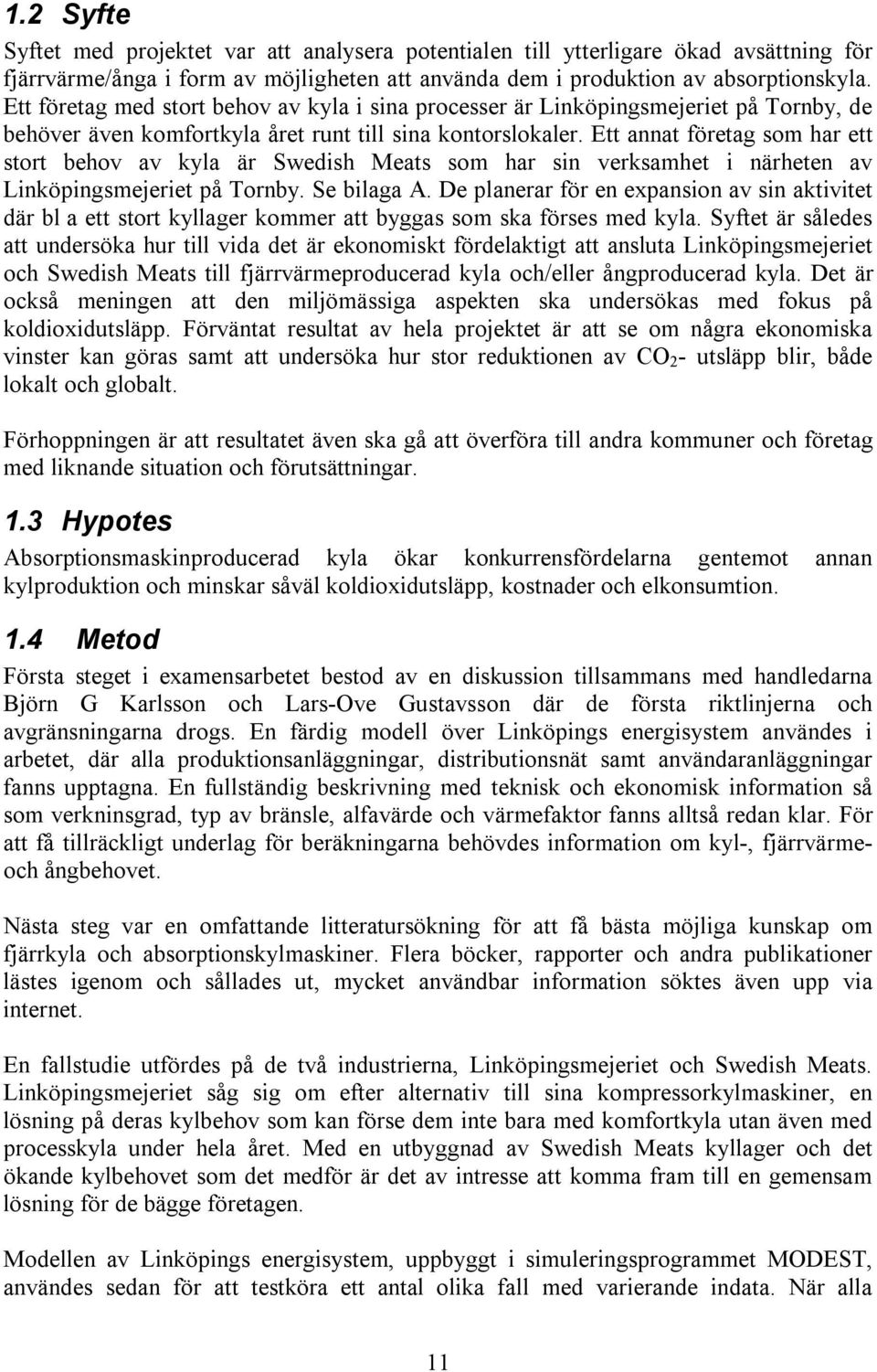 1.2 Syfte

Syftet med projektet var att analysera potentialen till ytterligare ökad avsättning för fjärrvärme/ånga i form av möjligheten att använda dem i produktion av absorptionskyla. Ett företag med stort behov av kyla i sina processer är Linköpingsmejeriet på Tornby, de behöver även komfortkyla året runt till sina kontorslokaler. Ett annat företag som har ett stort behov av kyla är Swedish Meats som har sin verksamhet i närheten av Linköpingsmejeriet på Tornby. Se bilaga A. De planerar för en expansion av sin aktivitet där bl a ett stort kyllager kommer att byggas som ska förses med kyla. Syftet är således att undersöka hur till vida det är ekonomiskt fördelaktigt att ansluta Linköpingsmejeriet och Swedish Meats till fjärrvärmeproducerad kyla och/eller ångproducerad kyla. Det är också meningen att den miljömässiga aspekten ska undersökas med fokus på koldioxidutsläpp. Förväntat resultat av hela projektet är att se om några ekonomiska vinster kan göras samt att undersöka hur stor reduktionen av $CO_2$- utsläpp blir, både lokalt och globalt.

Förhoppningen är att resultatet även ska gå att överföra till andra kommuner och företag med liknande situation och förutsättningar.

1.3 Hypotes

Absorptionsmaskinproducerad kyla ökar konkurrensfördelarna gentemot annan kylproduktion och minskar såväl koldioxidutsläpp, kostnader och elkonsumtion.

1.4 Metod

Första steget i examensarbetet bestod av en diskussion tillsammans med handledarna Björn G Karlsson och Lars-Ove Gustavsson där de första riktlinjerna och avgränsningarna drogs. En färdig modell över Linköpings energisystem användes i arbetet, där alla produktionsanläggningar, distributionsnät samt användaranläggningar fanns upptagna. En fullständig beskrivning med teknisk och ekonomisk information så som verkninsgrad, typ av bränsle, alfavärde och värmefaktor fanns alltså redan klar. För att få tillräckligt underlag för beräkningarna behövdes information om kyl-, fjärrvärme- och ångbehovet.

Nästa steg var en omfattande litteratursökning för att få bästa möjliga kunskap om fjärrkyla och absorptionskylmaskiner. Flera böcker, rapporter och andra publikationer lästes igenom och sållades ut, mycket användbar information söktes även upp via internet.

En fallstudie utfördes på de två industrierna, Linköpingsmejeriet och Swedish Meats. Linköpingsmejeriet såg sig om efter alternativ till sina kompressorkylmaskiner, en lösning på deras kylbehov som kan förse dem inte bara med komfortkyla utan även med processkyla under hela året. Med en utbyggnad av Swedish Meats kyllager och det ökande kylbehovet som det medför är det av intresse att komma fram till en gemensam lösning för de bägge företagen.

Modellen av Linköpings energisystem, uppbyggt i simuleringsprogrammet MODEST, användes sedan för att testköra ett antal olika fall med varierande indata. När alla

11